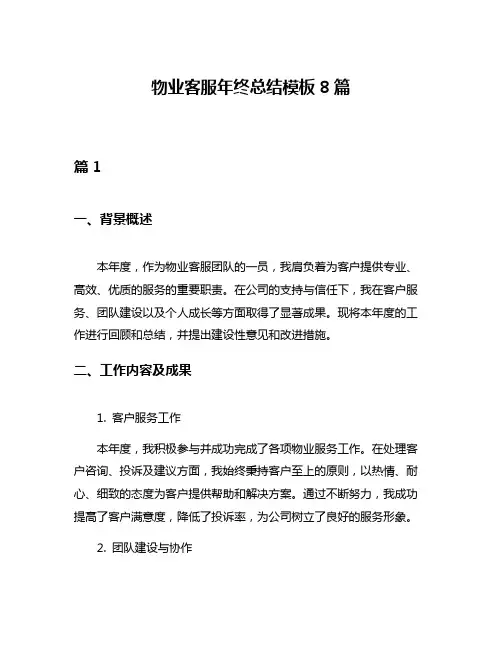 物业客服年终总结模板 8 篇

篇 1

一、背景概述

本年度，作为物业客服团队的一员，我肩负着为客户提供专业、高效、优质的服务的重要职责。在公司的支持与信任下，我在客户服务、团队建设以及个人成长等方面取得了显著成果。现将本年度的工作进行回顾和总结，并提出建设性意见和改进措施。

二、工作内容及成果

1. 客户服务工作

本年度，我积极参与并成功完成了各项物业服务工作。在处理客户咨询、投诉及建议方面，我始终秉持客户至上的原则，以热情、耐心、细致的态度为客户提供帮助和解决方案。通过不断努力，我成功提高了客户满意度，降低了投诉率，为公司树立了良好的服务形象。

2. 团队建设与协作